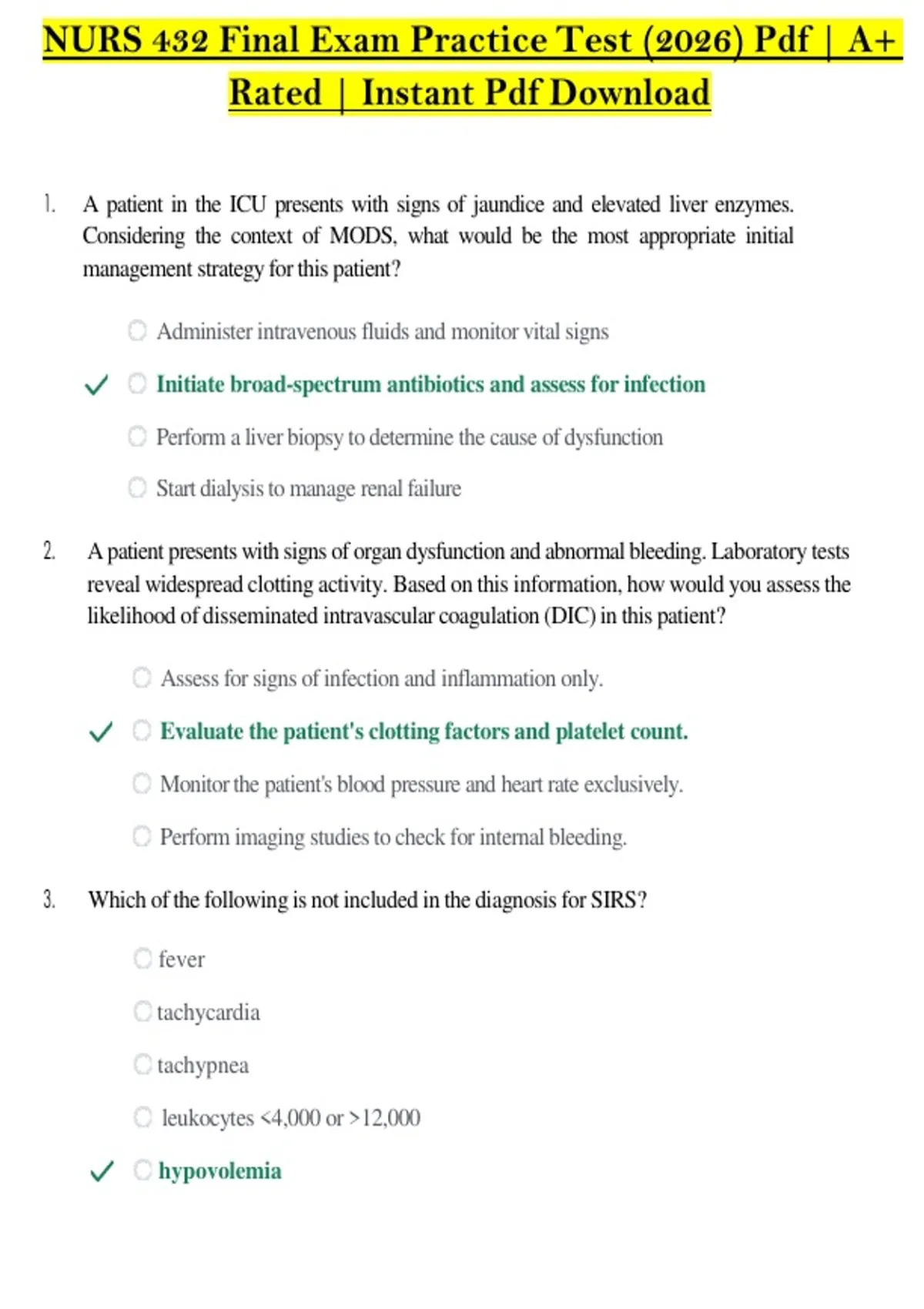 NURS 432 Final Exam Practice Test (2026) Pdf | A+ Rated | Instant Pdf Download

1. A patient in the ICU presents with signs of jaundice and elevated liver enzymes. Considering the context of MODS, what would be the most appropriate initial management strategy for this patient?

Administer intravenous fluids and monitor vital signs

✓ Initiate broad-spectrum antibiotics and assess for infection

Perform a liver biopsy to determine the cause of dysfunction

Start dialysis to manage renal failure

2. A patient presents with signs of organ dysfunction and abnormal bleeding. Laboratory tests reveal widespread clotting activity. Based on this information, how would you assess the likelihood of disseminated intravascular coagulation (DIC) in this patient?

Assess for signs of infection and inflammation only.

✓ Evaluate the patient's clotting factors and platelet count.

Monitor the patient's blood pressure and heart rate exclusively.

Perform imaging studies to check for internal bleeding.

3. Which of the following is not included in the diagnosis for SIRS?

fever

tachycardia

tachypnea

leukocytes <4,000 or >12,000

✓ hypovolemia